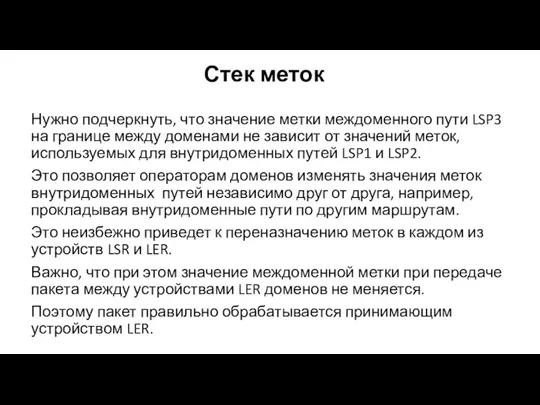 Стек меток

Нужно подчеркнуть, что значение метки междоменного пути LSP3 на границе между доменами не зависит от значений меток, используемых для внутридоменных путей LSP1 и LSP2.

Это позволяет операторам доменов изменять значения меток внутридоменных  путей независимо друг от друга, например, прокладывая внутридоменные пути по другим маршрутам.

Это неизбежно приведет к переназначению меток в каждом из устройств LSR и LER.

Важно, что при этом значение междоменной метки при передаче пакета между устройствами LER доменов не меняется.

Поэтому пакет правильно обрабатывается принимающим устройством LER.